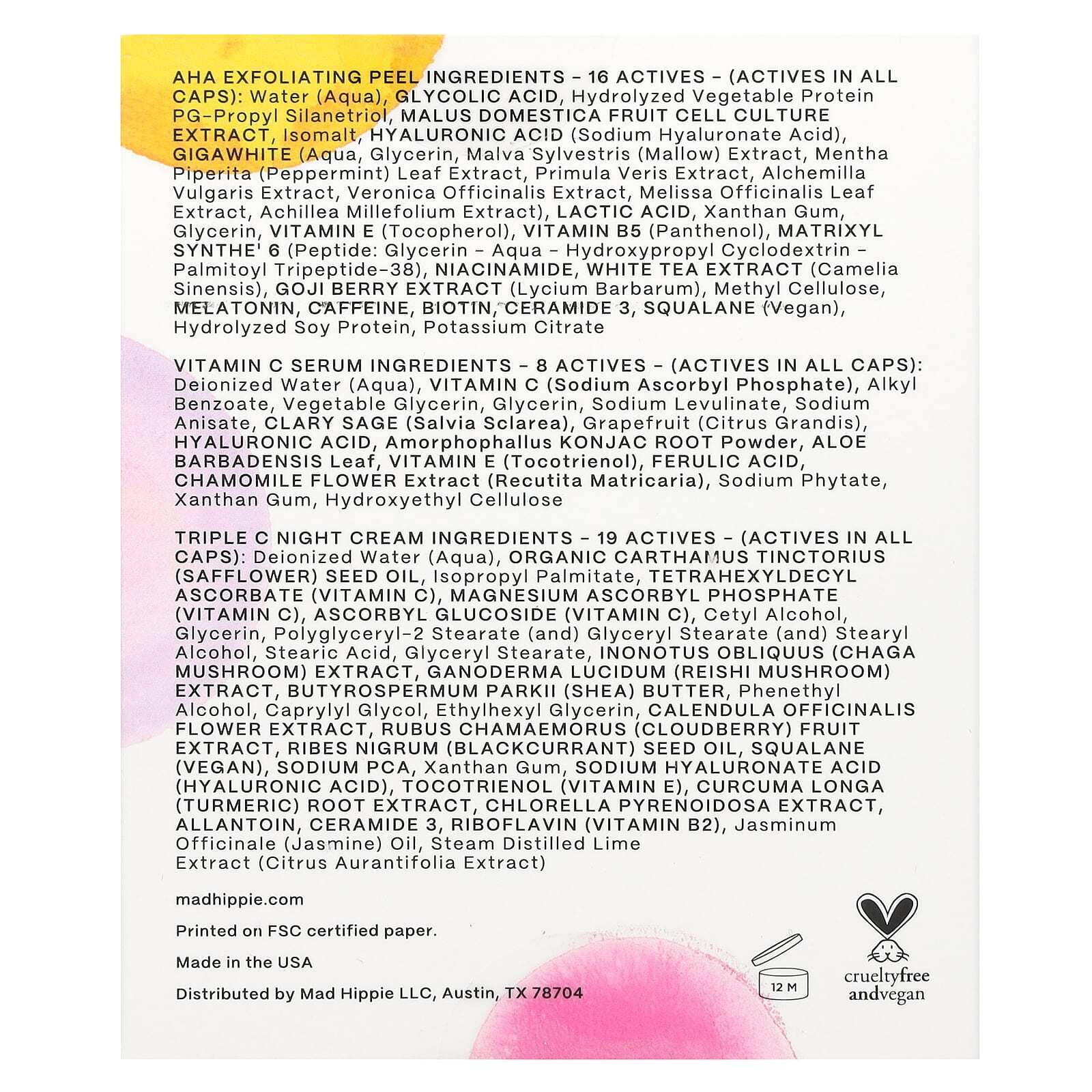 AHA EXFOLIATING PEEL INGREDIENTS - 16 ACTIVES - (ACTIVES IN ALL CAPS): Water (Aqua), GLYCOLIC ACID, Hydrolyzed Vegetable Protein PG-Propyl Silanetriol, MALUS DOMESTICA FRUIT CELL CULTURE EXTRACT, Isomalt, HYALURONIC ACID (Sodium Hyaluronate Acid), GIGAWHITE (Aqua, Glycerin, Malva Sylvestris (Mallow) Extract, Mentha Piperita (Peppermint) Leaf Extract, Primula Veris Extract, Alchemilla Vulgaris Extract, Veronica Officinalis Extract, Melissa Officinalis Leaf Extract, Achillea Millefolium Extract), LACTIC ACID, Xanthan Gum, Glycerin, VITAMIN E (Tocopherol), VITAMIN B5 (Panthenol), MATRIXYL SYNTHE' 6 (Peptide: Glycerin - Aqua - Hydroxypropyl Cyclodextrin - Palmitoyl Tripeptide-38), NIACINAMIDE, WHITE TEA EXTRACT (Camelia Sinensis), GOJI BERRY EXTRACT (Lycium Barbarum), Methyl Cellulose, MELATONIN, CAFFEINE, BIOTIN, CERAMIDE 3, SQUALANE (Vegan), Hydrolyzed Soy Protein, Potassium Citrate

VITAMIN C SERUM INGREDIENTS - 8 ACTIVES - (ACTIVES IN ALL CAPS): Deionized Water (Aqua), VITAMIN C (Sodium Ascorbyl Phosphate), Alkyl Benzoate, Vegetable Glycerin, Glycerin, Sodium Levulinate, Sodium Anisate, CLARY SAGE (Salvia Sclarea), Grapefruit (Citrus Grandis), HYALURONIC ACID, Amorphophallus KONJAC ROOT Powder, ALOE BARBADENSIS Leaf, VITAMIN E (Tocotrienol), FERULIC ACID, CHAMOMILE FLOWER Extract (Recutita Matricaria), Sodium Phytate, Xanthan Gum, Hydroxyethyl Cellulose

TRIPLE C NIGHT CREAM INGREDIENTS - 19 ACTIVES - (ACTIVES IN ALL CAPS): Deionized Water (Aqua), ORGANIC CARTHAMUS TINCTORIUS (SAFFLOWER) SEED OIL, Isopropyl Palmitate, TETRAHEXYLDECYL ASCORBATE (VITAMIN C), MAGNESIUM ASCORBYL PHOSPHATE (VITAMIN C), ASCORBYL GLUCOSIDE (VITAMIN C), Cetyl Alcohol, Glycerin, Polyglyceryl-2 Stearate (and) Glyceryl Stearate (and) Stearyl Alcohol, Stearic Acid, Glyceryl Stearate, INONOTUS OBLIQUUS (CHAGA MUSHROOM) EXTRACT, GANODERMA LUCIDUM (REISHI MUSHROOM) EXTRACT, BUTYROSPERMUM PARKII (SHEA) BUTTER, Phenethyl Alcohol, Caprylyl Glycol, Ethylhexyl Glycerin, CALENDULA OFFICINALIS FLOWER EXTRACT, RUBUS CHAMAEMORUS (CLOUDBERRY) FRUIT EXTRACT, RIBES NIGRUM (BLACKCURRANT) SEED OIL, SQUALANE (VEGAN), SODIUM PCA, Xanthan Gum, SODIUM HYALURONATE ACID (HYALURONIC ACID), TOCOTRIENOL (VITAMIN E), CURCUMA LONGA (TURMERIC) ROOT EXTRACT, CHLORELLA PYRENOIDOSA EXTRACT, ALLANTOIN, CERAMIDE 3, RIBOFLAVIN (VITAMIN B2), Jasminum Officinale (Jasmine) Oil, Steam Distilled Lime Extract (Citrus Aurantifolia Extract)

madhippie.com

Printed on FSC certified paper.

Made in the USA

Distributed by Mad Hippie LLC, Austin, TX 78704

12 M

crueltyfree andvegan